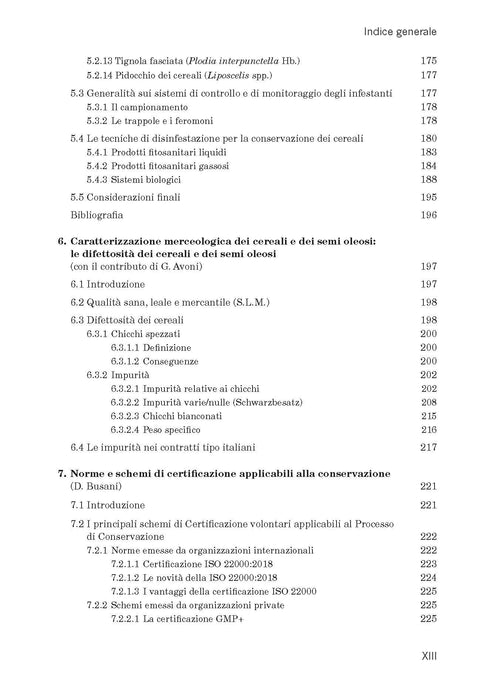 Indice generale

5.2.13 Tignola fasciata (Plodia interpunctella Hb.) 175
5.2.14 Pidocchio dei cereali (Liposcelis spp.) 177

5.3 Generalità sui sistemi di controllo e di monitoraggio degli infestanti 177
5.3.1 Il campionamento 178
5.3.2 Le trappole e i feromoni 178

5.4 Le tecniche di disinfestazione per la conservazione dei cereali 180
5.4.1 Prodotti fitosanitari liquidi 183
5.4.2 Prodotti fitosanitari gassosi 184
5.4.3 Sistemi biologici 188

5.5 Considerazioni finali 195

Bibliografia 196

6. Caratterizzazione merceologica dei cereali e dei semi oleosi: le difettosità dei cereali e dei semi oleosi
(con il contributo di G. Avoni) 197

6.1 Introduzione 197

6.2 Qualità sana, leale e mercantile (S.L.M.) 198

6.3 Difettosità dei cereali 198
6.3.1 Chicchi spezzati 200
6.3.1.1 Definizione 200
6.3.1.2 Conseguenze 200
6.3.2 Impurità 202
6.3.2.1 Impurità relative ai chicchi 202
6.3.2.2 Impurità varie/nulle (Schwarzbesatz) 208
6.3.2.3 Chicchi bianconati 215
6.3.2.4 Peso specifico 216

6.4 Le impurità nei contratti tipo italiani 217

7. Norme e schemi di certificazione applicabili alla conservazione
(D. Busani) 221

7.1 Introduzione 221

7.2 I principali schemi di Certificazione volontari applicabili al Processo di Conservazione 222
7.2.1 Norme emesse da organizzazioni internazionali 222
7.2.1.1 Certificazione ISO 22000:2018 223
7.2.1.2 Le novità della ISO 22000:2018 224
7.2.1.3 I vantaggi della certificazione ISO 22000 225
7.2.2 Schemi emessi da organizzazioni private 225
7.2.2.1 La certificazione GMP+ 225

XIII